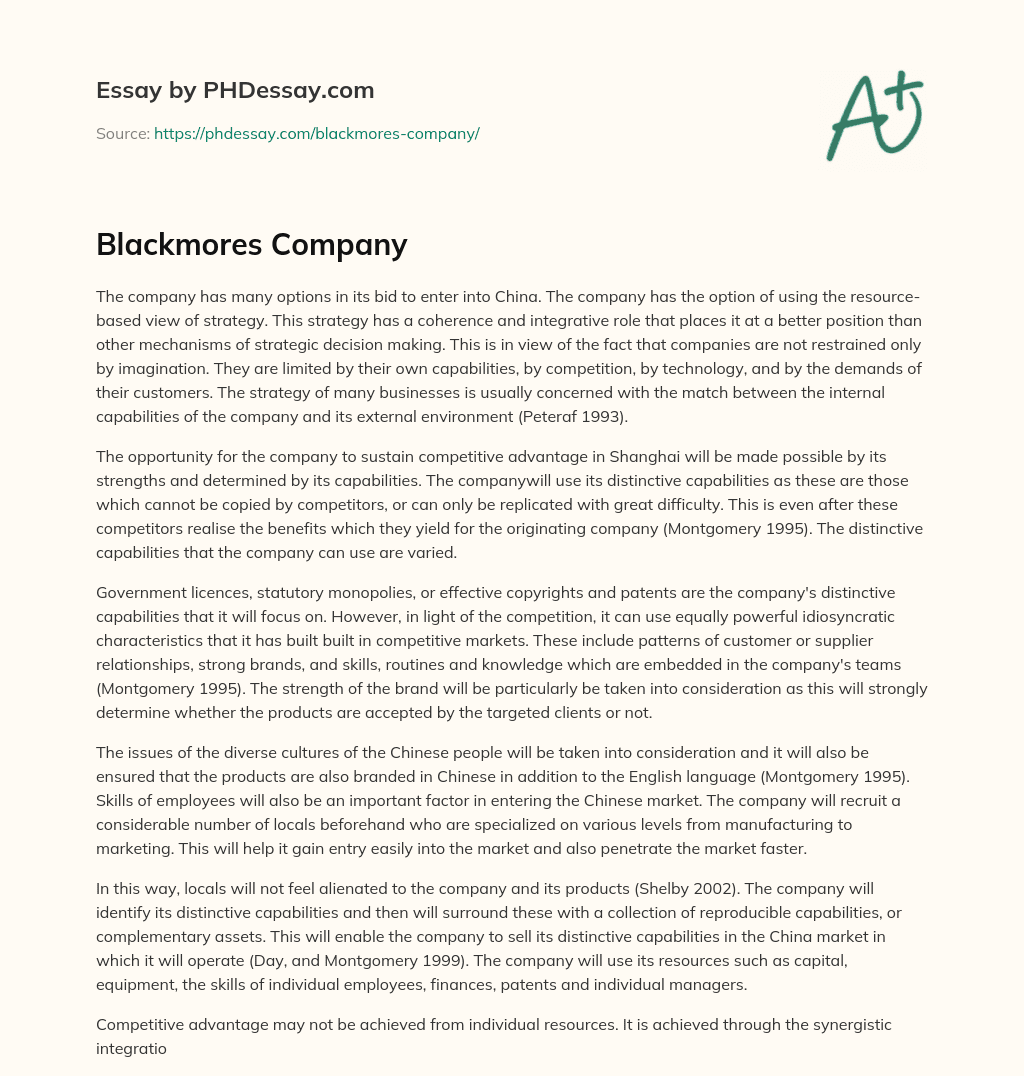 Essay by PHDessay.com

Source: https://phdessay.com/blackmores-company/

A+

Blackmores Company

The company has many options in its bid to enter into China. The company has the option of using the resource-based view of strategy. This strategy has a coherence and integrative role that places it at a better position than other mechanisms of strategic decision making. This is in view of the fact that companies are not restrained only by imagination. They are limited by their own capabilities, by competition, by technology, and by the demands of their customers. The strategy of many businesses is usually concerned with the match between the internal capabilities of the company and its external environment (Peteraf 1993).

The opportunity for the company to sustain competitive advantage in Shanghai will be made possible by its strengths and determined by its capabilities. The companywill use its distinctive capabilities as these are those which cannot be copied by competitors, or can only be replicated with great difficulty. This is even after these competitors realise the benefits which they yield for the originating company (Montgomery 1995). The distinctive capabilities that the company can use are varied.

Government licences, statutory monopolies, or effective copyrights and patents are the company's distinctive capabilities that it will focus on. However, in light of the competition, it can use equally powerful idiosyncratic characteristics that it has built built in competitive markets. These include patterns of customer or supplier relationships, strong brands, and skills, routines and knowledge which are embedded in the company's teams (Montgomery 1995). The strength of the brand will be particularly be taken into consideration as this will strongly determine whether the products are accepted by the targeted clients or not.

The issues of the diverse cultures of the Chinese people will be taken into consideration and it will also be ensured that the products are also branded in Chinese in addition to the English language (Montgomery 1995). Skills of employees will also be an important factor in entering the Chinese market. The company will recruit a considerable number of locals beforehand who are specialized on various levels from manufacturing to marketing. This will help it gain entry easily into the market and also penetrate the market faster.

In this way, locals will not feel alienated to the company and its products (Shelby 2002). The company will identify its distinctive capabilities and then will surround these with a collection of reproducible capabilities, or complementary assets. This will enable the company to sell its distinctive capabilities in the China market in which it will operate (Day, and Montgomery 1999). The company will use its resources such as capital, equipment, the skills of individual employees, finances, patents and individual managers.

Competitive advantage may not be achieved from individual resources. It is achieved through the synergistic integratio